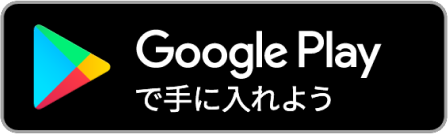 Google Play
で手に入れよう